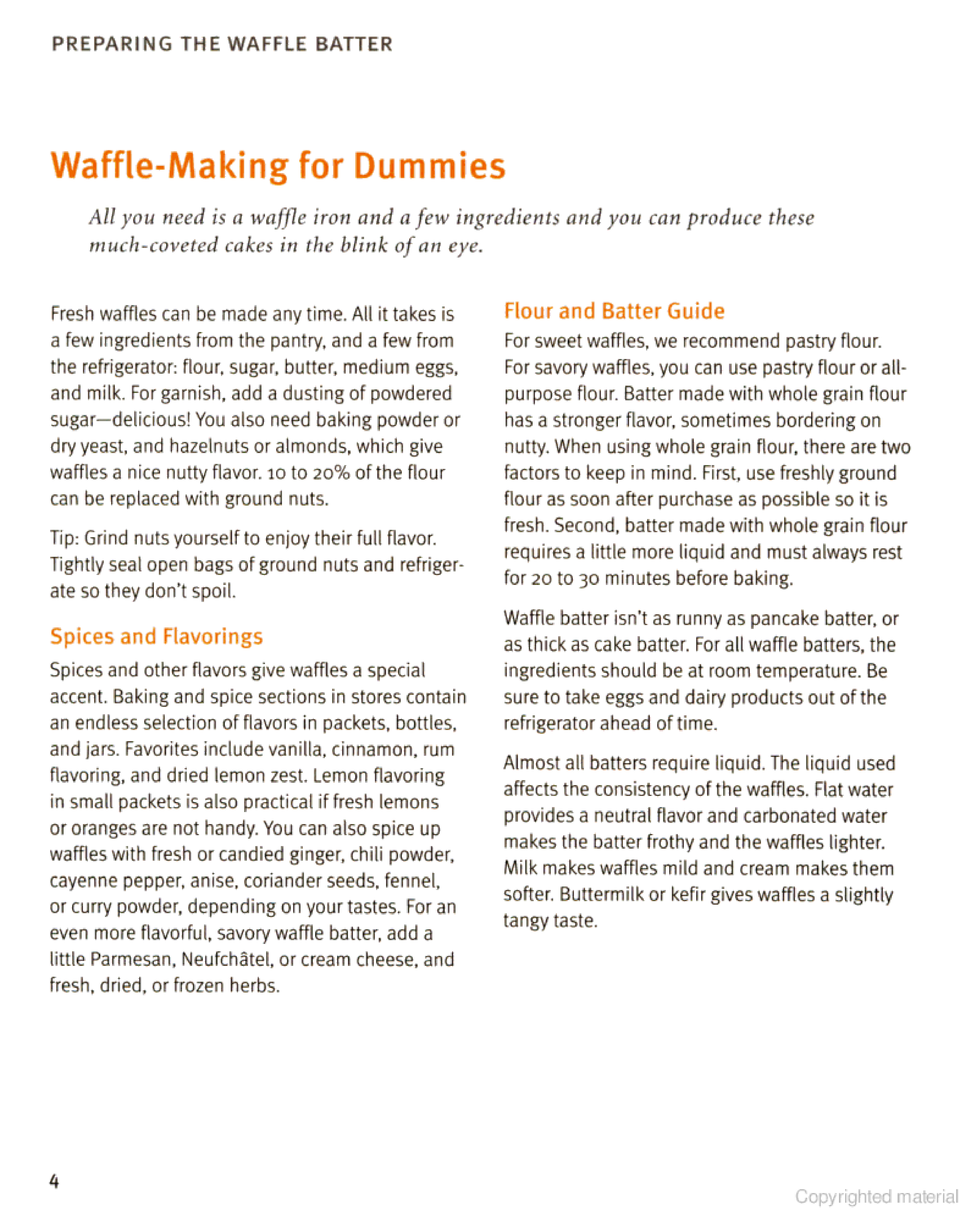 PREPARING THE WAFFLE BATTER

Waffle-Making for Dummies

All you need is a waffle iron and a few ingredients and you can produce these much-coveted cakes in the blink of an eye.

Fresh waffles can be made any time. All it takes is a few ingredients from the pantry, and a few from the refrigerator: flour, sugar, butter, medium eggs, and milk. For garnish, add a dusting of powdered sugar—delicious! You also need baking powder or dry yeast, and hazelnuts or almonds, which give waffles a nice nutty flavor. 10 to 20% of the flour can be replaced with ground nuts.

Tip: Grind nuts yourself to enjoy their full flavor. Tightly seal open bags of ground nuts and refrigerate so they don't spoil.

Spices and Flavorings

Spices and other flavors give waffles a special accent. Baking and spice sections in stores contain an endless selection of flavors in packets, bottles, and jars. Favorites include vanilla, cinnamon, rum flavoring, and dried lemon zest. Lemon flavoring in small packets is also practical if fresh lemons or oranges are not handy. You can also spice up waffles with fresh or candied ginger, chili powder, cayenne pepper, anise, coriander seeds, fennel, or curry powder, depending on your tastes. For an even more flavorful, savory waffle batter, add a little Parmesan, Neufchâtel, or cream cheese, and fresh, dried, or frozen herbs.

Flour and Batter Guide

For sweet waffles, we recommend pastry flour. For savory waffles, you can use pastry flour or all-purpose flour. Batter made with whole grain flour has a stronger flavor, sometimes bordering on nutty. When using whole grain flour, there are two factors to keep in mind. First, use freshly ground flour as soon after purchase as possible so it is fresh. Second, batter made with whole grain flour requires a little more liquid and must always rest for 20 to 30 minutes before baking.

Waffle batter isn't as runny as pancake batter, or as thick as cake batter. For all waffle batters, the ingredients should be at room temperature. Be sure to take eggs and dairy products out of the refrigerator ahead of time.

Almost all batters require liquid. The liquid used affects the consistency of the waffles. Flat water provides a neutral flavor and carbonated water makes the batter frothy and the waffles lighter. Milk makes waffles mild and cream makes them softer. Buttermilk or kefir gives waffles a slightly tangy taste.

4

Copyrighted material